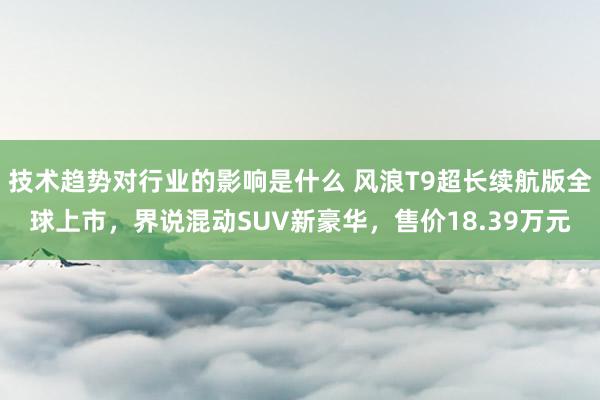 技术趋势对行业的影响是什么 风浪T9超长续航版全球上市，界说混动SUV新豪华，售价18.39万元